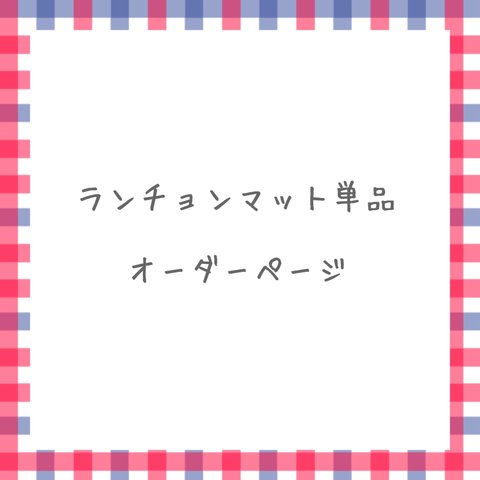 ランチョンマット単品

オーダーページ